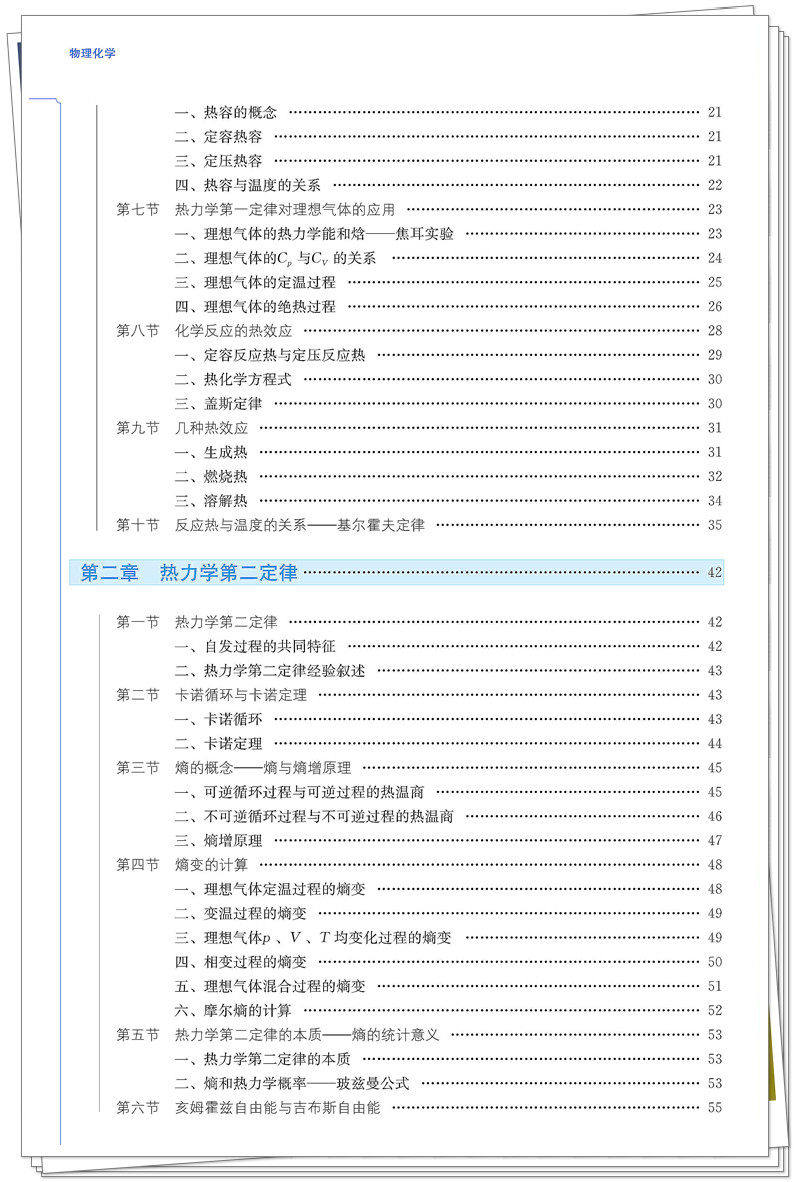 物理化学

一、热容的概念 …… 21
二、定容热容 …… 21
三、定压热容 …… 21
四、热容与温度的关系 …… 22
第七节　热力学第一定律对理想气体的应用 …… 23
一、理想气体的热力学能和焓——焦耳实验 …… 23
二、理想气体的$C_p$与$C_V$的关系 …… 24
三、理想气体的定温过程 …… 25
四、理想气体的绝热过程 …… 26
第八节　化学反应的热效应 …… 28
一、定容反应热与定压反应热 …… 29
二、热化学方程式 …… 30
三、盖斯定律 …… 30
第九节　几种热效应 …… 31
一、生成热 …… 31
二、燃烧热 …… 32
三、溶解热 …… 34
第十节　反应热与温度的关系——基尔霍夫定律 …… 35

第二章　热力学第二定律 …… 42

第一节　热力学第二定律 …… 42
一、自发过程的共同特征 …… 42
二、热力学第二定律经验叙述 …… 43
第二节　卡诺循环与卡诺定理 …… 43
一、卡诺循环 …… 43
二、卡诺定理 …… 44
第三节　熵的概念——熵与熵增原理 …… 45
一、可逆循环过程与可逆过程的热温商 …… 45
二、不可逆循环过程与不可逆过程的热温商 …… 46
三、熵增原理 …… 47
第四节　熵变的计算 …… 48
一、理想气体定温过程的熵变 …… 48
二、变温过程的熵变 …… 49
三、理想气体$p$、$V$、$T$均变化过程的熵变 …… 49
四、相变过程的熵变 …… 50
五、理想气体混合过程的熵变 …… 51
六、摩尔熵的计算 …… 52
第五节　热力学第二定律的本质——熵的统计意义 …… 53
一、热力学第二定律的本质 …… 53
二、熵和热力学概率——玻兹曼公式 …… 53
第六节　亥姆霍兹自由能与吉布斯自由能 …… 55